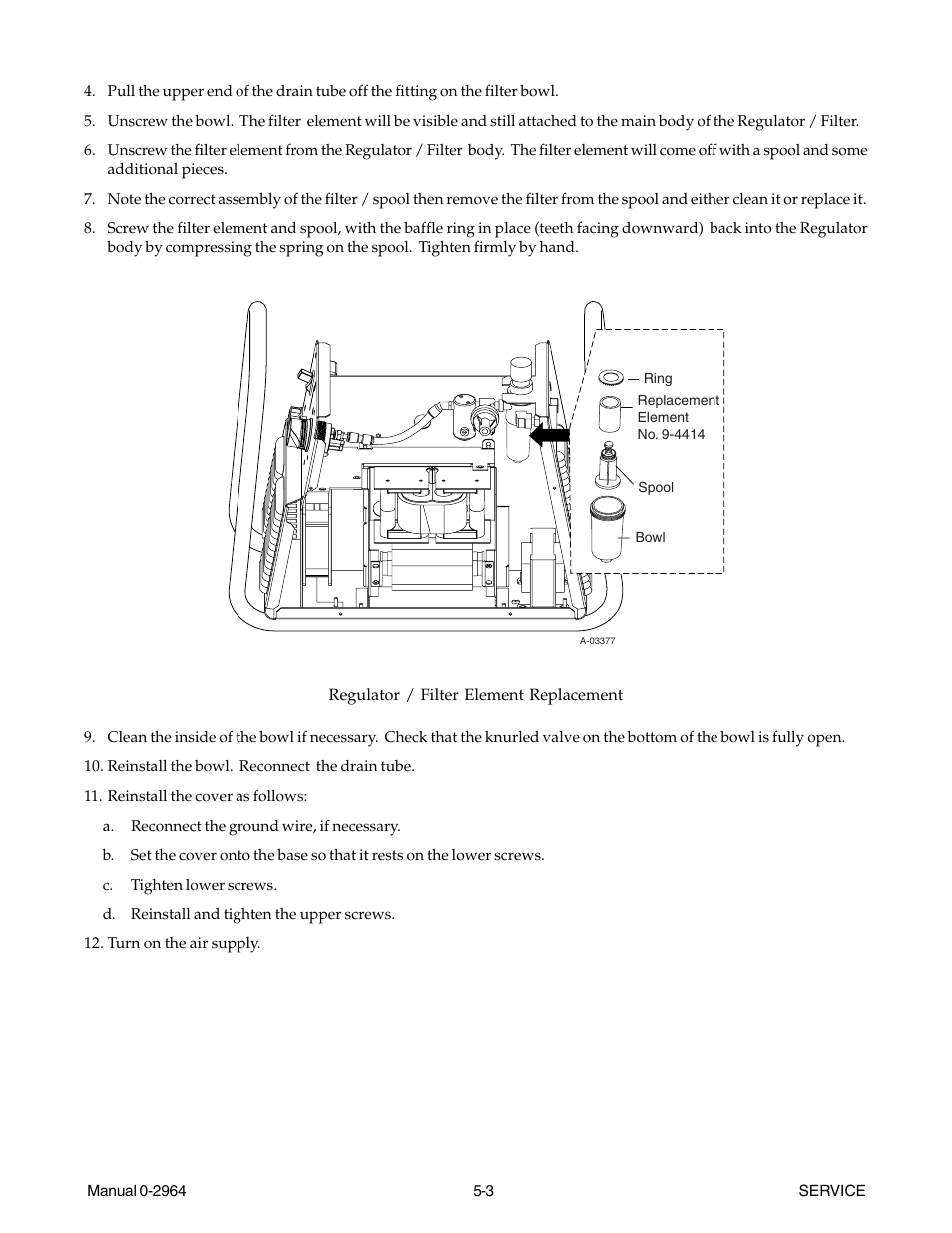 4. Pull the upper end of the drain tube off the fitting on the filter bowl.

5. Unscrew the bowl. The filter element will be visible and still attached to the main body of the Regulator / Filter.

6. Unscrew the filter element from the Regulator / Filter body. The filter element will come off with a spool and some additional pieces.

7. Note the correct assembly of the filter / spool then remove the filter from the spool and either clean it or replace it.

8. Screw the filter element and spool, with the baffle ring in place (teeth facing downward) back into the Regulator body by compressing the spring on the spool. Tighten firmly by hand.

Ring

Replacement Element No. 9-4414

Spool

Bowl

A-03377

Regulator / Filter Element Replacement

9. Clean the inside of the bowl if necessary. Check that the knurled valve on the bottom of the bowl is fully open.

10. Reinstall the bowl. Reconnect the drain tube.

11. Reinstall the cover as follows:

a. Reconnect the ground wire, if necessary.

b. Set the cover onto the base so that it rests on the lower screws.

c. Tighten lower screws.

d. Reinstall and tighten the upper screws.

12. Turn on the air supply.

Manual 0-2964 5-3 SERVICE